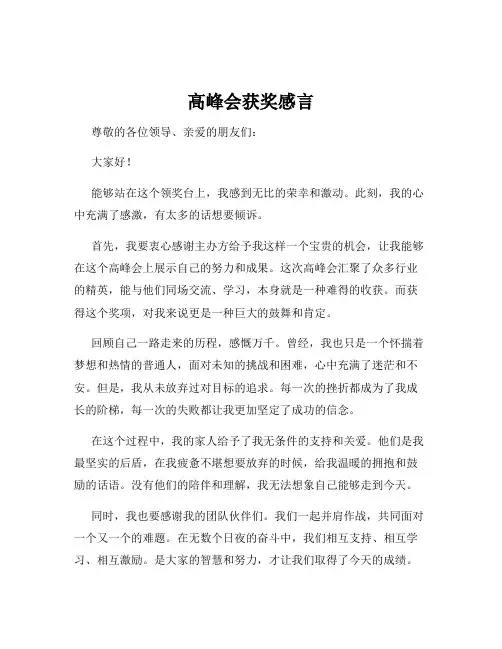 高峰会获奖感言

尊敬的各位领导、亲爱的朋友们：

大家好！

能够站在这个领奖台上，我感到无比的荣幸和激动。此刻，我的心中充满了感激，有太多的话想要倾诉。

首先，我要衷心感谢主办方给予我这样一个宝贵的机会，让我能够在这个高峰会上展示自己的努力和成果。这次高峰会汇聚了众多行业的精英，能与他们同场交流、学习，本身就是一种难得的收获。而获得这个奖项，对我来说更是一种巨大的鼓舞和肯定。

回顾自己一路走来的历程，感慨万千。曾经，我也只是一个怀揣着梦想和热情的普通人，面对未知的挑战和困难，心中充满了迷茫和不安。但是，我从未放弃过对目标的追求。每一次的挫折都成为了我成长的阶梯，每一次的失败都让我更加坚定了成功的信念。

在这个过程中，我的家人给予了我无条件的支持和关爱。他们是我最坚实的后盾，在我疲惫不堪想要放弃的时候，给我温暖的拥抱和鼓励的话语。没有他们的陪伴和理解，我无法想象自己能够走到今天。

同时，我也要感谢我的团队伙伴们。我们一起并肩作战，共同面对一个又一个的难题。在无数个日夜的奋斗中，我们相互支持、相互学习、相互激励。是大家的智慧和努力，才让我们取得了今天的成绩。